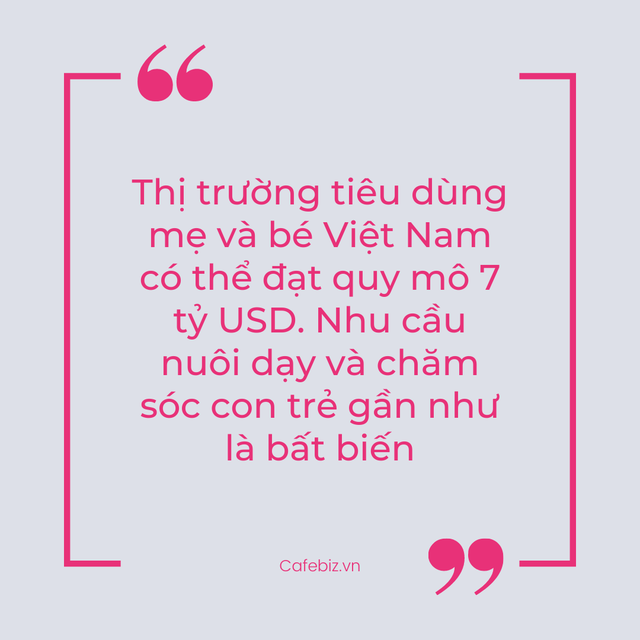 “

Thị trường tiêu dùng mẹ và bé Việt Nam có thể đạt quy mô 7 tỷ USD. Nhu cầu nuôi dạy và chăm sóc con trẻ gần như là bất biến

Cafebiz.vn

”